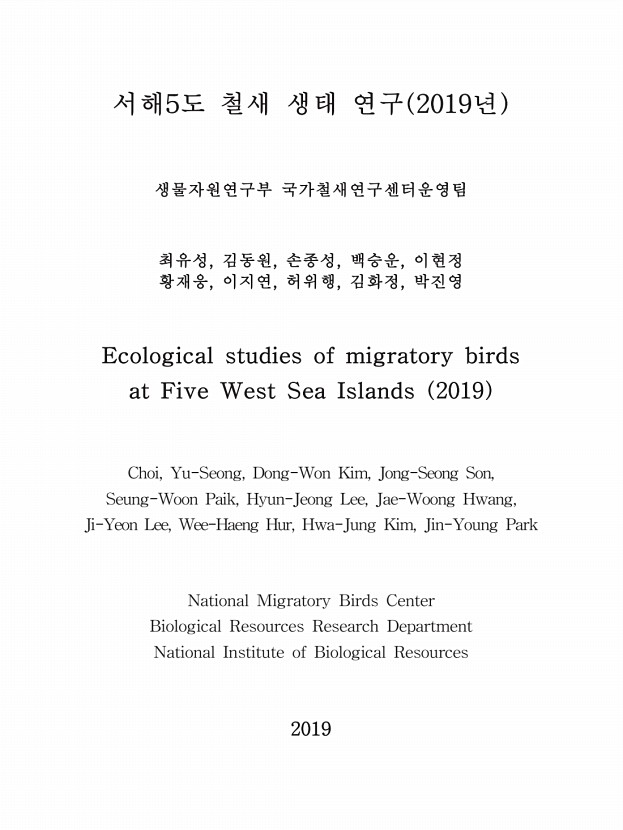 서해5도 철새 생태 연구(2019년)

생물자원연구부 국가철새연구센터운영팀

최유성, 김동원, 손종성, 백승운, 이현정
황재웅, 이지연, 허위행, 김화정, 박진영

Ecological studies of migratory birds at Five West Sea Islands (2019)

Choi, Yu-Seong, Dong-Won Kim, Jong-Seong Son, Seung-Woon Paik, Hyun-Jeong Lee, Jae-Woong Hwang, Ji-Yeon Lee, Wee-Haeng Hur, Hwa-Jung Kim, Jin-Young Park

National Migratory Birds Center
Biological Resources Research Department
National Institute of Biological Resources

2019